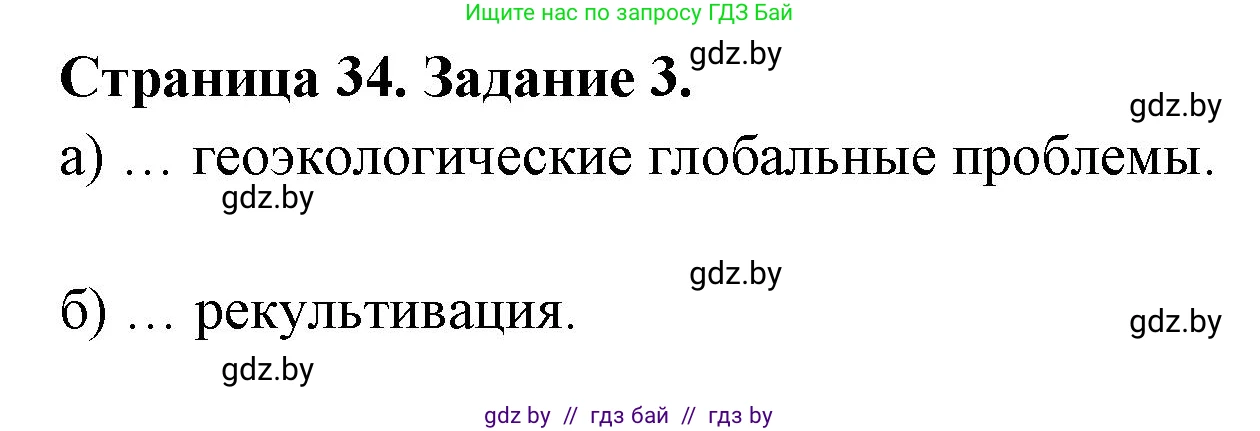 Ищите нас по запросу ГДЗ Бай

Страница 34. Задание 3. gdz.by

gdz.by

а) … геоэкологические глобальные проблемы.

gdz.by

gdz.by

б) … рекультивация.

gdz.by

gdz.by

gdz by // гдз бай // гдз by